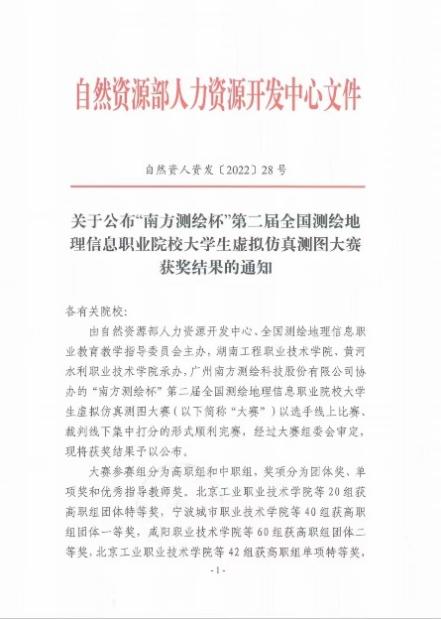 自然资源部人力资源开发中心文件

自然资人资发〔2022〕28号

关于公布“南方测绘杯”第二届全国测绘地理信息职业院校大学生虚拟仿真测图大赛获奖结果的通知

各有关院校：

由自然资源部人力资源开发中心、全国测绘地理信息职业教育教学指导委员会主办，湖南工程职业技术学院、黄河水利职业技术学院承办，广州南方测绘科技股份有限公司协办的“南方测绘杯”第二届全国测绘地理信息职业院校大学生虚拟仿真测图大赛（以下简称“大赛”）以选手线上比赛、裁判线下集中打分的形式顺利完赛，经过大赛组委会审定，现将获奖结果予以公布。

大赛参赛组分为高职组和中职组，奖项分为团体奖、单项奖和优秀指导教师奖。北京工业职业技术学院等20组获高职组团体特等奖，宁波城市职业技术学院等40组获高职组团体一等奖，咸阳职业技术学院等60组获高职组团体二等奖，北京工业职业技术学院等42组获高职组单项特等奖，

-1-